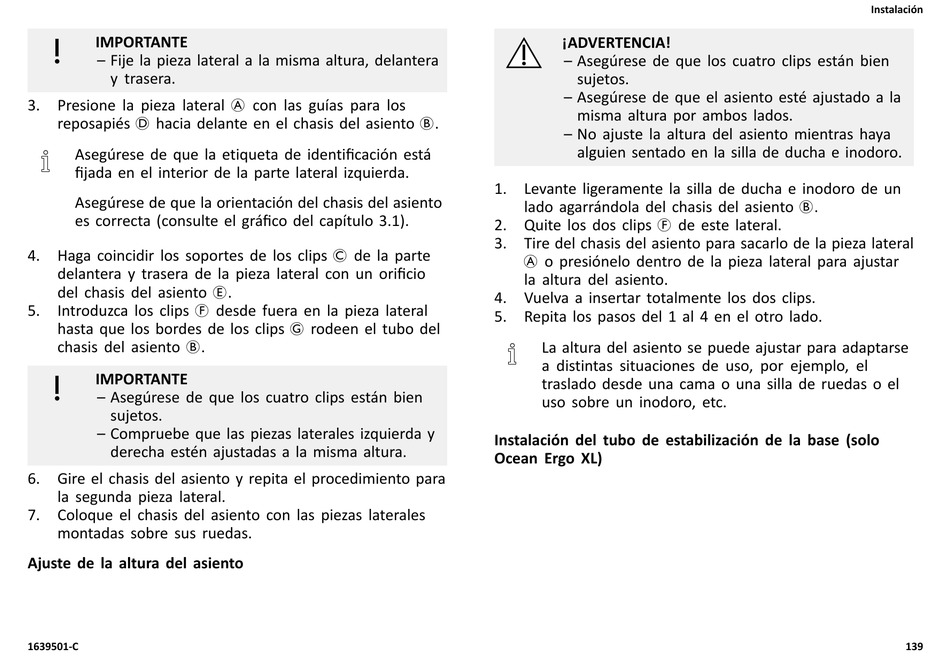 Instalación

IMPORTANTE
– Fije la pieza lateral a la misma altura, delantera y trasera.

3. Presione la pieza lateral Ⓐ con las guías para los reposapiés Ⓓ hacia delante en el chasis del asiento Ⓑ.

Asegúrese de que la etiqueta de identificación está fijada en el interior de la parte lateral izquierda.

Asegúrese de que la orientación del chasis del asiento es correcta (consulte el gráfico del capítulo 3.1).

4. Haga coincidir los soportes de los clips Ⓒ de la parte delantera y trasera de la pieza lateral con un orificio del chasis del asiento Ⓔ.
5. Introduzca los clips Ⓕ desde fuera en la pieza lateral hasta que los bordes de los clips Ⓖ rodeen el tubo del chasis del asiento Ⓑ.

IMPORTANTE
– Asegúrese de que los cuatro clips están bien sujetos.
– Compruebe que las piezas laterales izquierda y derecha estén ajustadas a la misma altura.

6. Gire el chasis del asiento y repita el procedimiento para la segunda pieza lateral.
7. Coloque el chasis del asiento con las piezas laterales montadas sobre sus ruedas.

Ajuste de la altura del asiento

¡ADVERTENCIA!
– Asegúrese de que los cuatro clips están bien sujetos.
– Asegúrese de que el asiento esté ajustado a la misma altura por ambos lados.
– No ajuste la altura del asiento mientras haya alguien sentado en la silla de ducha e inodoro.

1. Levante ligeramente la silla de ducha e inodoro de un lado agarrándola del chasis del asiento Ⓑ.
2. Quite los dos clips Ⓕ de este lateral.
3. Tire del chasis del asiento para sacarlo de la pieza lateral Ⓐ o presiónelo dentro de la pieza lateral para ajustar la altura del asiento.
4. Vuelva a insertar totalmente los dos clips.
5. Repita los pasos del 1 al 4 en el otro lado.

La altura del asiento se puede ajustar para adaptarse a distintas situaciones de uso, por ejemplo, el traslado desde una cama o una silla de ruedas o el uso sobre un inodoro, etc.

Instalación del tubo de estabilización de la base (solo Ocean Ergo XL)

1639501-C

139